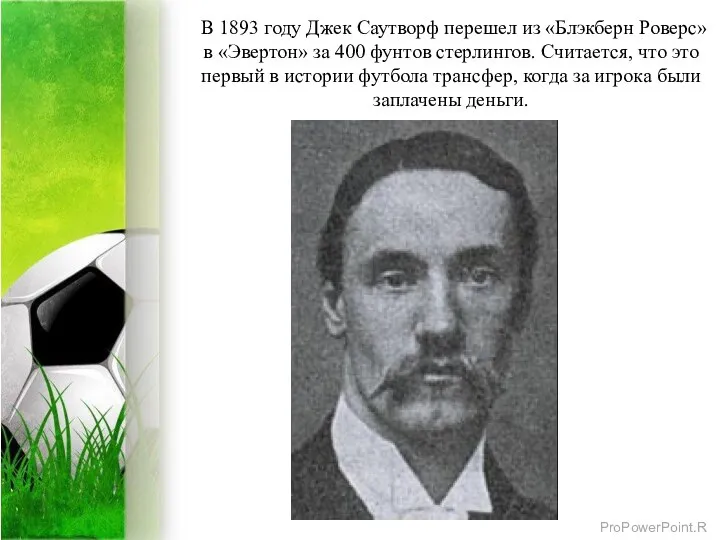 В 1893 году Джек Саутворф перешел из «Блэкберн Роверс» в «Эвертон» за 400 фунтов стерлингов. Считается, что это первый в истории футбола трансфер, когда за игрока были заплачены деньги.

ProPowerPoint.R